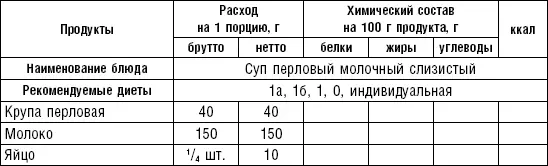 | Продукты | Расход на 1 порцию, г | | Химический состав на 100 г продукта, г | | | ккал |
|---|---|---|---|---|---|---|
| | брутто | нетто | белки | жиры | углеводы | |
| Наименование блюда | Суп перловый молочный слизистый | | | | | |
| Рекомендуемые диеты | 1а, 1б, 1, 0, индивидуальная | | | | | |
| Крупа перловая | 40 | 40 | | | | |
| Молоко | 150 | 150 | | | | |
| Яйцо | $\frac{1}{4}$ шт. | 10 | | | | |